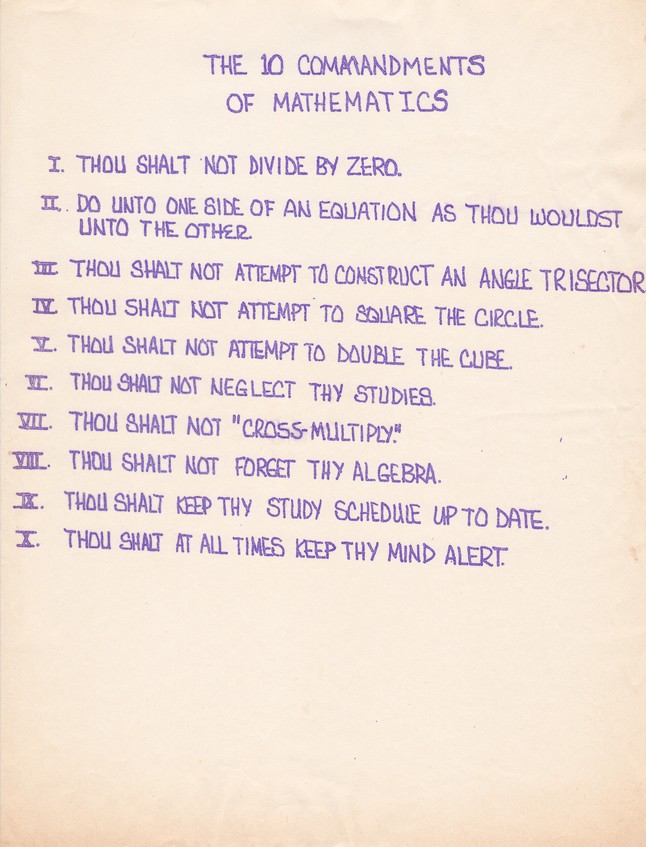 THE 10 COMMANDMENTS
OF MATHEMATICS

I. THOU SHALT NOT DIVIDE BY ZERO.

II. DO UNTO ONE SIDE OF AN EQUATION AS THOU WOULDST UNTO THE OTHER.

III. THOU SHALT NOT ATTEMPT TO CONSTRUCT AN ANGLE TRISECTOR

IV. THOU SHALT NOT ATTEMPT TO SQUARE THE CIRCLE.

V. THOU SHALT NOT ATTEMPT TO DOUBLE THE CUBE.

VI. THOU SHALT NOT NEGLECT THY STUDIES.

VII. THOU SHALT NOT "CROSS-MULTIPLY."

VIII. THOU SHALT NOT FORGET THY ALGEBRA.

IX. THOU SHALT KEEP THY STUDY SCHEDULE UP TO DATE.

X. THOU SHALT AT ALL TIMES KEEP THY MIND ALERT.